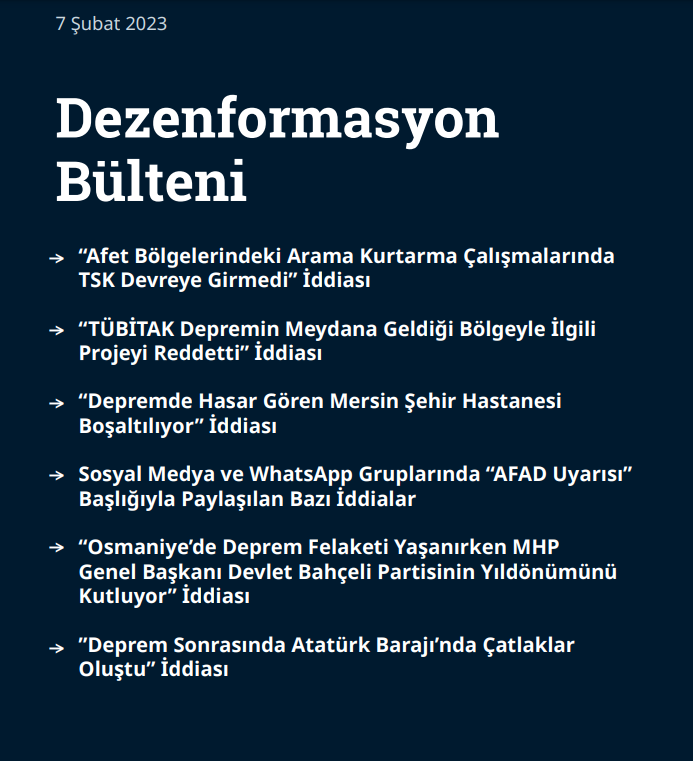 7 Şubat 2023

Dezenformasyon Bülteni

→ "Afet Bölgelerindeki Arama Kurtarma Çalışmalarında TSK Devreye Girmedi" İddiası

→ "TÜBİTAK Depremin Meydana Geldiği Bölgeyle İlgili Projeyi Reddetti" İddiası

→ "Depremde Hasar Gören Mersin Şehir Hastanesi Boşaltılıyor" İddiası

→ Sosyal Medya ve WhatsApp Gruplarında "AFAD Uyarısı" Başlığıyla Paylaşılan Bazı İddialar

→ "Osmaniye'de Deprem Felaketi Yaşanırken MHP Genel Başkanı Devlet Bahçeli Partisinin Yıldönümünü Kutluyor" İddiası

→ "Deprem Sonrasında Atatürk Barajı'nda Çatlaklar Oluştu" İddiası